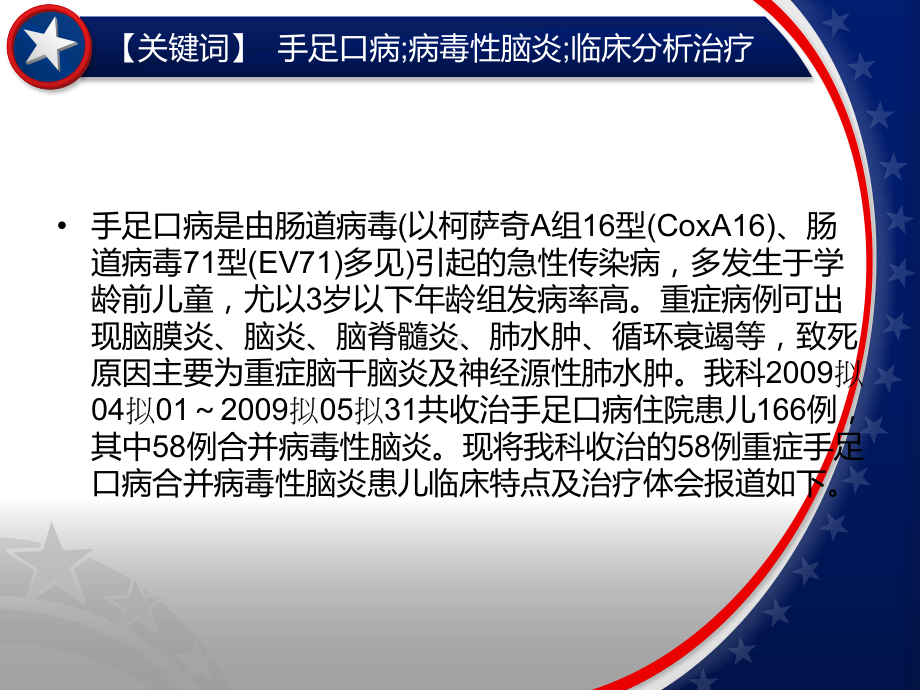 【关键词】 手足口病;病毒性脑炎;临床分析治疗

• 手足口病是由肠道病毒(以柯萨奇A组16型(CoxA16)、肠道病毒71型(EV71)多见)引起的急性传染病，多发生于学龄前儿童，尤以3岁以下年龄组发病率高。重症病例可出现脑膜炎、脑炎、脑脊髓炎、肺水肿、循环衰竭等，致死原因主要为重症脑干脑炎及神经源性肺水肿。我科2009拟04拟01～2009拟05拟31共收治手足口病住院患儿166例，其中58例合并病毒性脑炎。现将我科收治的58例重症手足口病合并病毒性脑炎患儿临床特点及治疗体会报道如下。